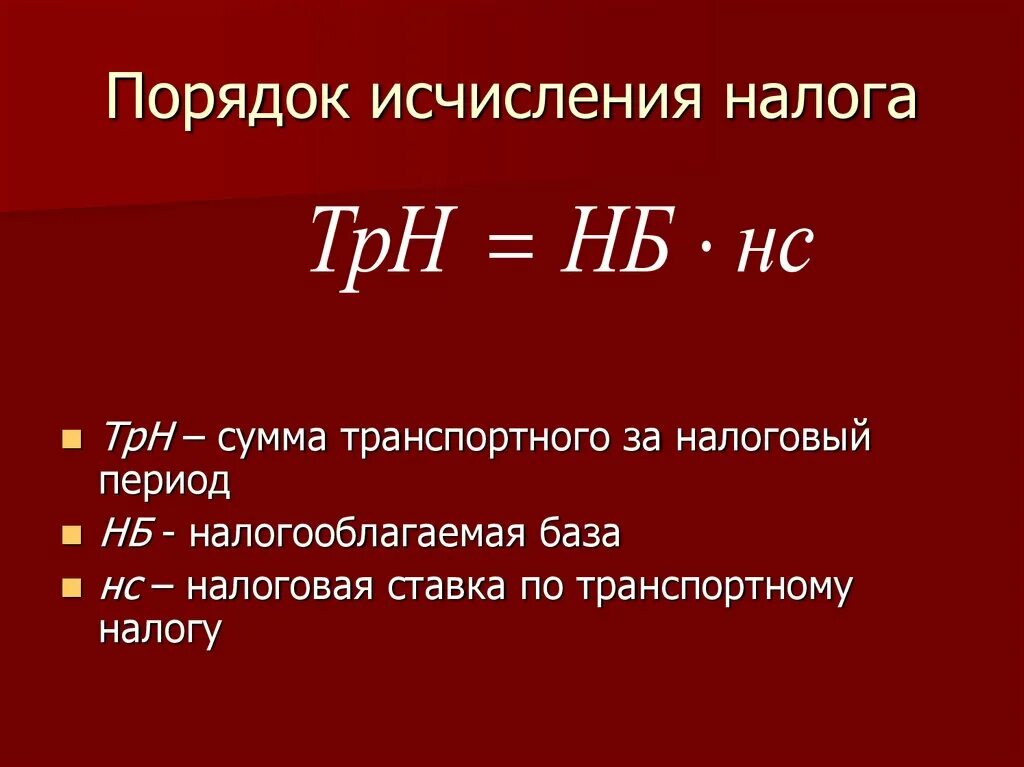 Порядок исчисления налога

$ТрН = НБ \cdot нс$

- ТрН – сумма транспортного за налоговый период
- НБ - налогооблагаемая база
- нс – налоговая ставка по транспортному налогу